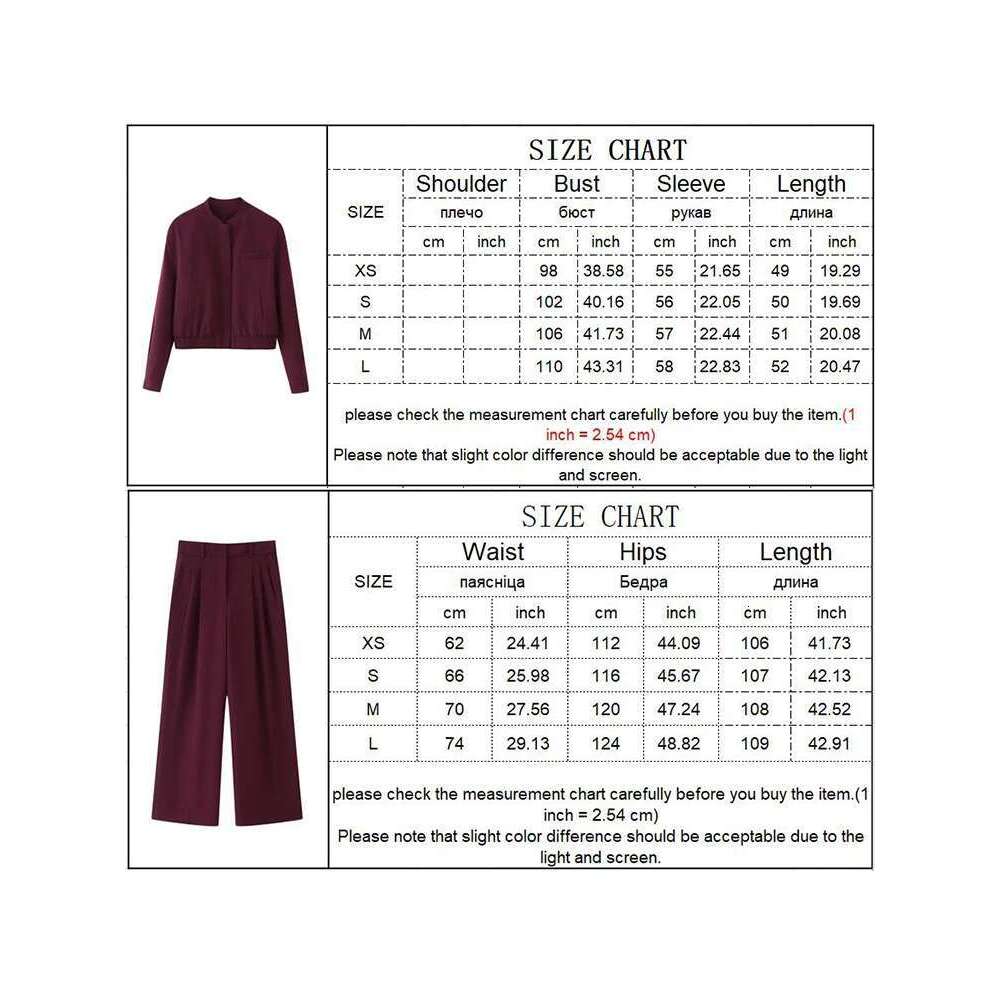 SIZE CHART

| SIZE | Shoulder плечо cm | Shoulder плечо inch | Bust бюст cm | Bust бюст inch | Sleeve рукав cm | Sleeve рукав inch | Length длина cm | Length длина inch |
|---|---|---|---|---|---|---|---|---|
| XS | | | 98 | 38.58 | 55 | 21.65 | 49 | 19.29 |
| S | | | 102 | 40.16 | 56 | 22.05 | 50 | 19.69 |
| M | | | 106 | 41.73 | 57 | 22.44 | 51 | 20.08 |
| L | | | 110 | 43.31 | 58 | 22.83 | 52 | 20.47 |

please check the measurement chart carefully before you buy the item.(1 inch = 2.54 cm)
Please note that slight color difference should be acceptable due to the light and screen.

SIZE CHART

| SIZE | Waist паясніца cm | Waist паясніца inch | Hips Бедра cm | Hips Бедра inch | Length длина cm | Length длина inch |
|---|---|---|---|---|---|---|
| XS | 62 | 24.41 | 112 | 44.09 | 106 | 41.73 |
| S | 66 | 25.98 | 116 | 45.67 | 107 | 42.13 |
| M | 70 | 27.56 | 120 | 47.24 | 108 | 42.52 |
| L | 74 | 29.13 | 124 | 48.82 | 109 | 42.91 |

please check the measurement chart carefully before you buy the item.(1 inch = 2.54 cm)
Please note that slight color difference should be acceptable due to the light and screen.